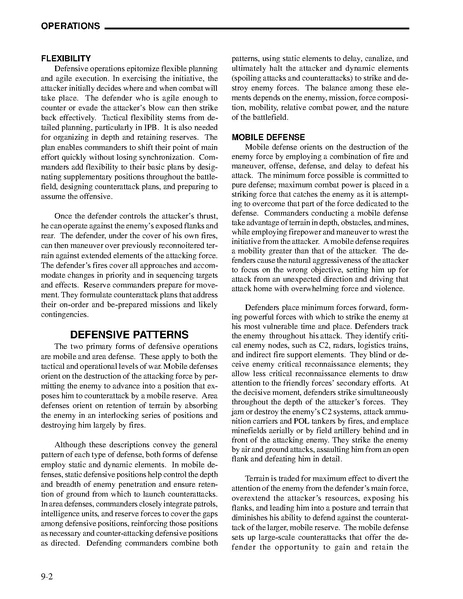 OPERATIONS

FLEXIBILITY

Defensive operations epitomize flexible planning and agile execution. In exercising the initiative, the attacker initially decides where and when combat will take place. The defender who is agile enough to counter or evade the attacker's blow can then strike back effectively. Tactical flexibility stems from detailed planning, particularly in IPB. It is also needed for organizing in depth and retaining reserves. The plan enables commanders to shift their point of main effort quickly without losing synchronization. Commanders add flexibility to their basic plans by designating supplementary positions throughout the battlefield, designing counterattack plans, and preparing to assume the offensive.

Once the defender controls the attacker's thrust, he can operate against the enemy's exposed flanks and rear. The defender, under the cover of his own fires, can then maneuver over previously reconnoitered terrain against extended elements of the attacking force. The defender's fires cover all approaches and accommodate changes in priority and in sequencing targets and effects. Reserve commanders prepare for movement. They formulate counterattack plans that address their on-order and be-prepared missions and likely contingencies.

DEFENSIVE PATTERNS

The two primary forms of defensive operations are mobile and area defense. These apply to both the tactical and operational levels of war. Mobile defenses orient on the destruction of the attacking force by permitting the enemy to advance into a position that exposes him to counterattack by a mobile reserve. Area defenses orient on retention of terrain by absorbing the enemy in an interlocking series of positions and destroying him largely by fires.

Although these descriptions convey the general pattern of each type of defense, both forms of defense employ static and dynamic elements. In mobile defenses, static defensive positions help control the depth and breadth of enemy penetration and ensure retention of ground from which to launch counterattacks. In area defenses, commanders closely integrate patrols, intelligence units, and reserve forces to cover the gaps among defensive positions, reinforcing those positions as necessary and counter-attacking defensive positions as directed. Defending commanders combine both patterns, using static elements to delay, canalize, and ultimately halt the attacker and dynamic elements (spoiling attacks and counterattacks) to strike and destroy enemy forces. The balance among these elements depends on the enemy, mission, force composition, mobility, relative combat power, and the nature of the battlefield.

MOBILE DEFENSE

Mobile defense orients on the destruction of the enemy force by employing a combination of fire and maneuver, offense, defense, and delay to defeat his attack. The minimum force possible is committed to pure defense; maximum combat power is placed in a striking force that catches the enemy as it is attempting to overcome that part of the force dedicated to the defense. Commanders conducting a mobile defense take advantage of terrain in depth, obstacles, and mines, while employing firepower and maneuver to wrest the initiative from the attacker. A mobile defense requires a mobility greater than that of the attacker. The defenders cause the natural aggressiveness of the attacker to focus on the wrong objective, setting him up for attack from an unexpected direction and driving that attack home with overwhelming force and violence.

Defenders place minimum forces forward, forming powerful forces with which to strike the enemy at his most vulnerable time and place. Defenders track the enemy throughout his attack. They identify critical enemy nodes, such as C2, radars, logistics trains, and indirect fire support elements. They blind or deceive enemy critical reconnaissance elements; they allow less critical reconnaissance elements to draw attention to the friendly forces' secondary efforts. At the decisive moment, defenders strike simultaneously throughout the depth of the attacker's forces. They jam or destroy the enemy's C2 systems, attack ammunition carriers and POL tankers by fires, and emplace minefields aerially or by field artillery behind and in front of the attacking enemy. They strike the enemy by air and ground attacks, assaulting him from an open flank and defeating him in detail.

Terrain is traded for maximum effect to divert the attention of the enemy from the defender's main force, overextend the attacker's resources, exposing his flanks, and leading him into a posture and terrain that diminishes his ability to defend against the counterattack of the larger, mobile reserve. The mobile defense sets up large-scale counterattacks that offer the defender the opportunity to gain and retain the

9-2